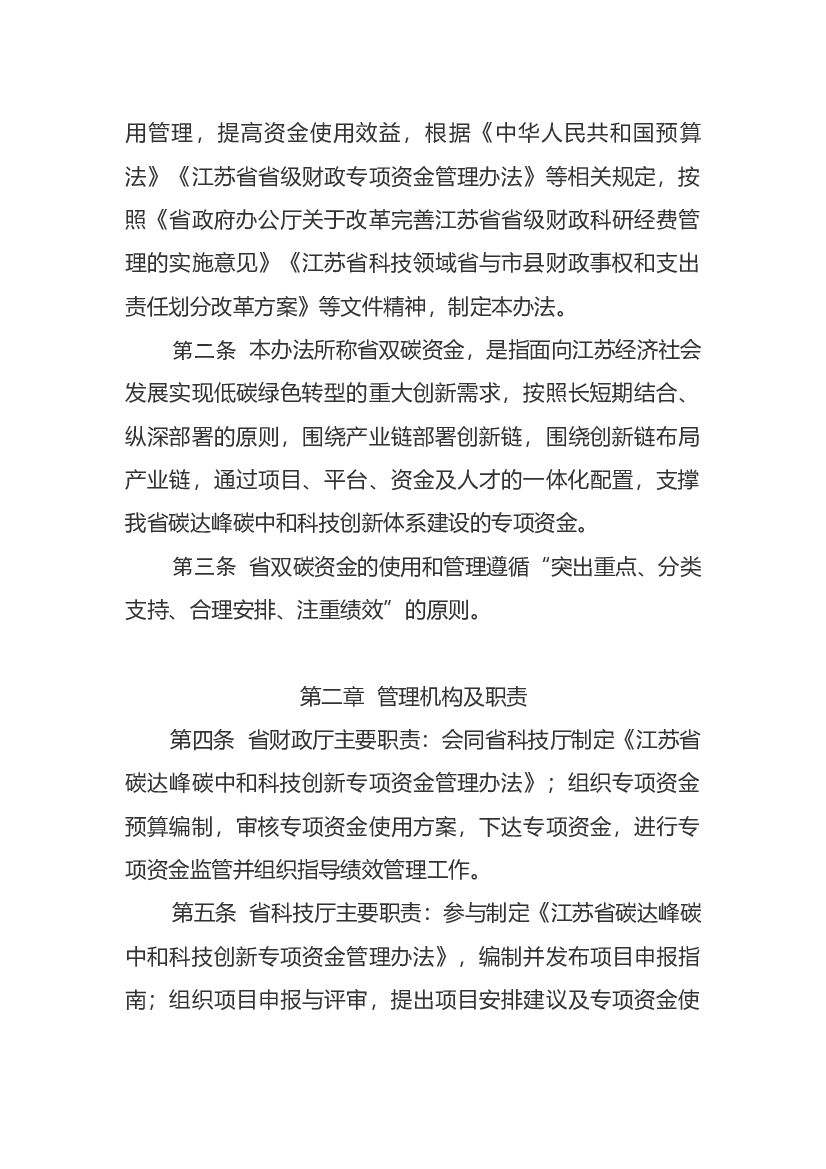 用管理，提高资金使用效益，根据《中华人民共和国预算法》《江苏省省级财政专项资金管理办法》等相关规定，按照《省政府办公厅关于改革完善江苏省省级财政科研经费管理的实施意见》《江苏省科技领域省与市县财政事权和支出责任划分改革方案》等文件精神，制定本办法。

第二条 本办法所称省双碳资金，是指面向江苏经济社会发展实现低碳绿色转型的重大创新需求，按照长短期结合、纵深部署的原则，围绕产业链部署创新链，围绕创新链布局产业链，通过项目、平台、资金及人才的一体化配置，支撑我省碳达峰碳中和科技创新体系建设的专项资金。

第三条 省双碳资金的使用和管理遵循“突出重点、分类支持、合理安排、注重绩效”的原则。

第二章 管理机构及职责

第四条 省财政厅主要职责：会同省科技厅制定《江苏省碳达峰碳中和科技创新专项资金管理办法》；组织专项资金预算编制，审核专项资金使用方案，下达专项资金，进行专项资金监管并组织指导绩效管理工作。

第五条 省科技厅主要职责：参与制定《江苏省碳达峰碳中和科技创新专项资金管理办法》，编制并发布项目申报指南；组织项目申报与评审，提出项目安排建议及专项资金使